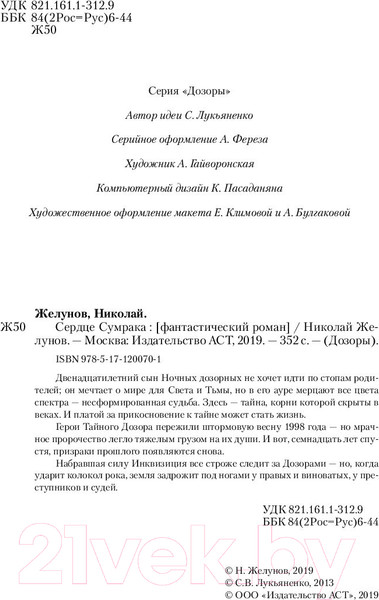 УДК 821.161.1-312.9
ББК 84(2Рос=Рус)6-44
Ж50

Серия «Дозоры»

Автор идеи С. Лукьяненко

Серийное оформление А. Фереза

Художник А. Гайворонская

Компьютерный дизайн К. Пасаданяна

Художественное оформление макета Е. Климовой и А. Булгаковой

Желунов, Николай.
Ж50 Сердце Сумрака : [фантастический роман] / Николай Желунов. — Москва: Издательство АСТ, 2019. — 352 с. — (Дозоры).
ISBN 978-5-17-120070-1

Двенадцатилетний сын Ночных дозорных не хочет идти по стопам родителей; он мечтает о мире для Света и Тьмы, но в его ауре мерцают все цвета спектра — несформированная судьба. Здесь — тайна, корни которой скрыты в веках. И платой за прикосновение к тайне может стать жизнь.

Герои Тайного Дозора пережили штормовую весну 1998 года — но мрачное пророчество легло тяжелым грузом на их души. И вот, семнадцать лет спустя, призраки прошлого появляются снова.

Набравшая силу Инквизиция все строже следит за Дозорами — но, когда ударит колокол рока, земля задрожит под ногами у правых и виноватых, у преступников и судей.

УДК 821.161.1-312.9
ББК 84(2Рос=Рус)6-44

21vek.by

© Н. Желунов, 2019
© С.В. Лукьяненко, 2013
© ООО «Издательство АСТ», 2019